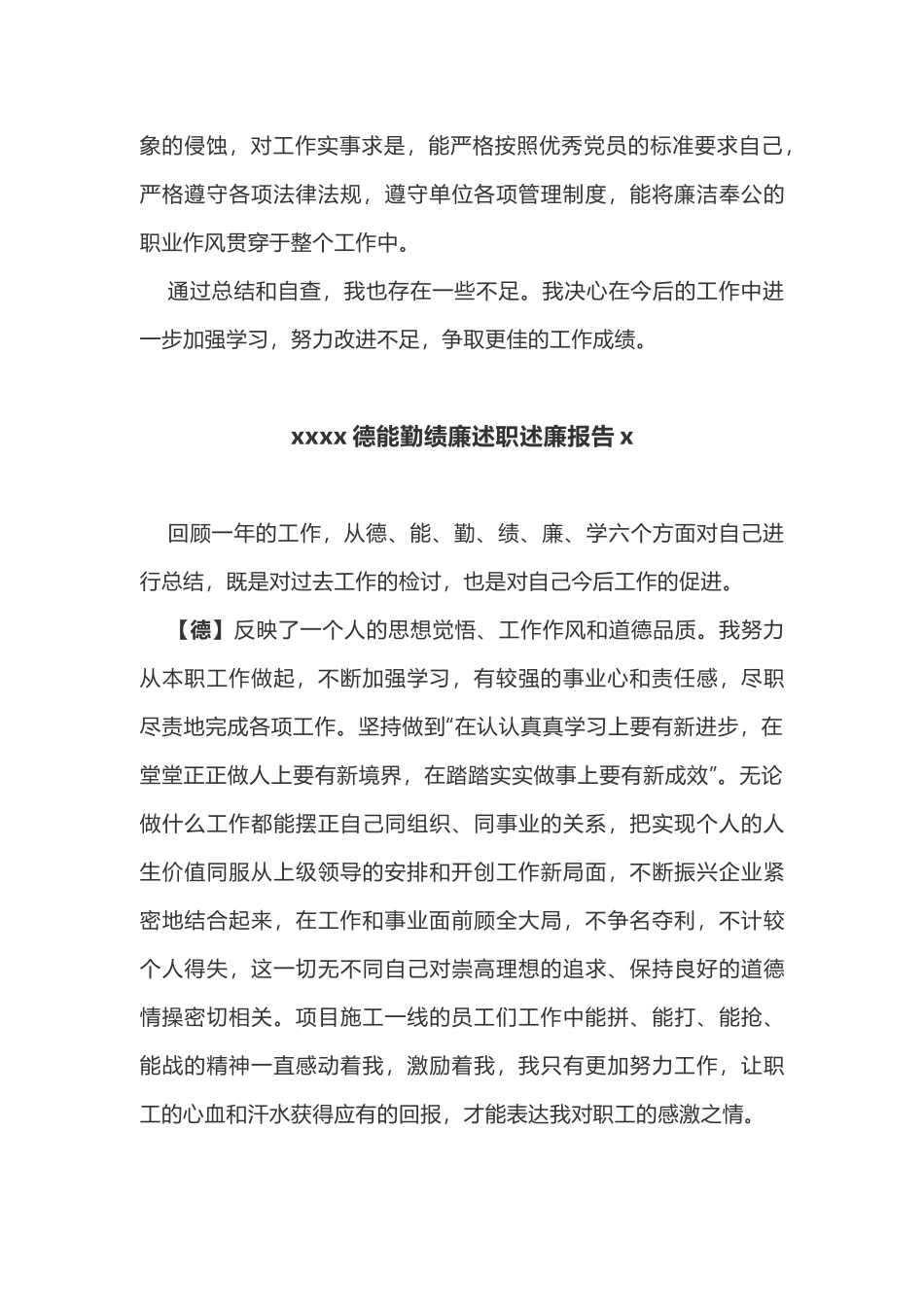 象的侵蚀，对工作实事求是，能严格按照优秀党员的标准要求自己，严格遵守各项法律法规，遵守单位各项管理制度，能将廉洁奉公的职业作风贯穿于整个工作中。

通过总结和自查，我也存在一些不足。我决心在今后的工作中进一步加强学习，努力改进不足，争取更佳的工作成绩。

xxxx 德能勤绩廉述职述廉报告 x

回顾一年的工作，从德、能、勤、绩、廉、学六个方面对自己进行总结，既是对过去工作的检讨，也是对自己今后工作的促进。

【德】反映了一个人的思想觉悟、工作作风和道德品质。我努力从本职工作做起，不断加强学习，有较强的事业心和责任感，尽职尽责地完成各项工作。坚持做到“在认认真真学习上要有新进步，在堂堂正正做人上要有新境界，在踏踏实实做事上要有新成效”。无论做什么工作都能摆正自己同组织、同事业的关系，把实现个人的人生价值同服从上级领导的安排和开创工作新局面，不断振兴企业紧密地结合起来，在工作和事业面前顾全大局，不争名夺利，不计较个人得失，这一切无不同自己对崇高理想的追求、保持良好的道德情操密切相关。项目施工一线的员工们工作中能拼、能打、能抢、能战的精神一直感动着我，激励着我，我只有更加努力工作，让职工的心血和汗水获得应有的回报，才能表达我对职工的感激之情。